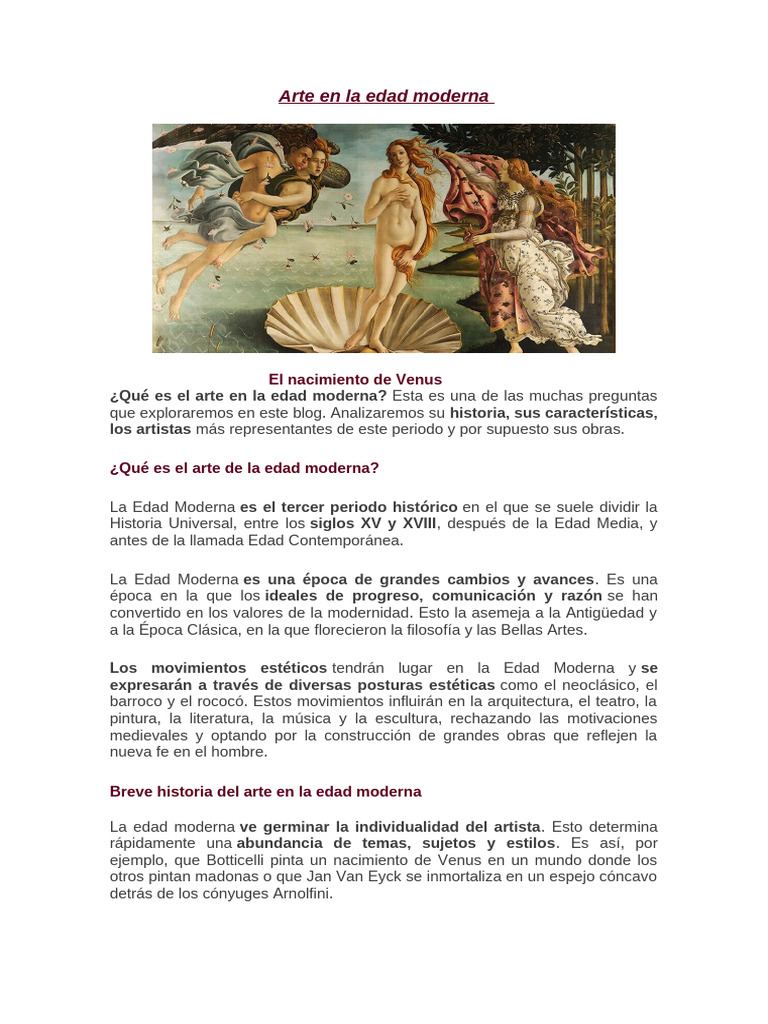 Arte en la edad moderna

El nacimiento de Venus

¿Qué es el arte en la edad moderna? Esta es una de las muchas preguntas que exploraremos en este blog. Analizaremos su historia, sus características, los artistas más representantes de este periodo y por supuesto sus obras.

¿Qué es el arte de la edad moderna?

La Edad Moderna es el tercer periodo histórico en el que se suele dividir la Historia Universal, entre los siglos XV y XVIII, después de la Edad Media, y antes de la llamada Edad Contemporánea.

La Edad Moderna es una época de grandes cambios y avances. Es una época en la que los ideales de progreso, comunicación y razón se han convertido en los valores de la modernidad. Esto la asemeja a la Antigüedad y a la Época Clásica, en la que florecieron la filosofía y las Bellas Artes.

Los movimientos estéticos tendrán lugar en la Edad Moderna y se expresarán a través de diversas posturas estéticas como el neoclásico, el barroco y el rococó. Estos movimientos influirán en la arquitectura, el teatro, la pintura, la literatura, la música y la escultura, rechazando las motivaciones medievales y optando por la construcción de grandes obras que reflejen la nueva fe en el hombre.

Breve historia del arte en la edad moderna

La edad moderna ve germinar la individualidad del artista. Esto determina rápidamente una abundancia de temas, sujetos y estilos. Es así, por ejemplo, que Botticelli pinta un nacimiento de Venus en un mundo donde los otros pintan madonas o que Jan Van Eyck se inmortaliza en un espejo cóncavo detrás de los cónyuges Arnolfini.